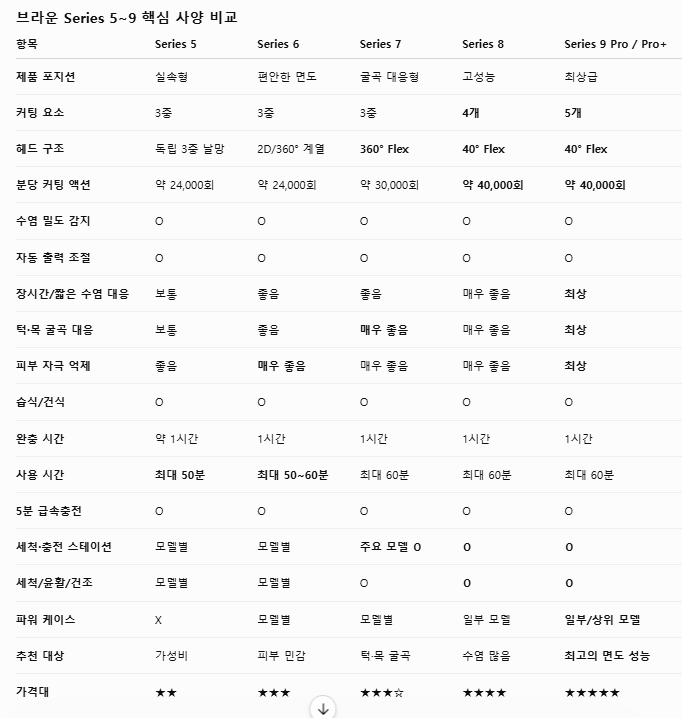 브라운 Series 5~9 핵심 사양 비교

| 항목 | Series 5 | Series 6 | Series 7 | Series 8 | Series 9 Pro / Pro+ |
|---|---|---|---|---|---|
| 제품 포지션 | 실속형 | 편안한 면도 | 굴곡 대응형 | 고성능 | 최상급 |
| 커팅 요소 | 3중 | 3중 | 3중 | 4개 | 5개 |
| 헤드 구조 | 독립 3중 날망 | 2D/360° 계열 | 360° Flex | 40° Flex | 40° Flex |
| 분당 커팅 액션 | 약 24,000회 | 약 24,000회 | 약 30,000회 | 약 40,000회 | 약 40,000회 |
| 수염 밀도 감지 | O | O | O | O | O |
| 자동 출력 조절 | O | O | O | O | O |
| 장시간/짧은 수염 대응 | 보통 | 좋음 | 좋음 | 매우 좋음 | 최상 |
| 턱·목 굴곡 대응 | 보통 | 좋음 | 매우 좋음 | 매우 좋음 | 최상 |
| 피부 자극 억제 | 좋음 | 매우 좋음 | 매우 좋음 | 매우 좋음 | 최상 |
| 습식/건식 | O | O | O | O | O |
| 완충 시간 | 약 1시간 | 1시간 | 1시간 | 1시간 | 1시간 |
| 사용 시간 | 최대 50분 | 최대 50~60분 | 최대 60분 | 최대 60분 | 최대 60분 |
| 5분 급속충전 | O | O | O | O | O |
| 세척·충전 스테이션 | 모델별 | 모델별 | 주요 모델 O | O | O |
| 세척/윤활/건조 | 모델별 | 모델별 | O | O | O |
| 파워 케이스 | X | 모델별 | 모델별 | 일부 모델 | 일부/상위 모델 |
| 추천 대상 | 가성비 | 피부 민감 | 턱·목 굴곡 | 수염 많음 | 최고의 면도 성능 |
| 가격대 | ★★ | ★★★ | ★★★☆ | ★★★★ | ★★★★★ |